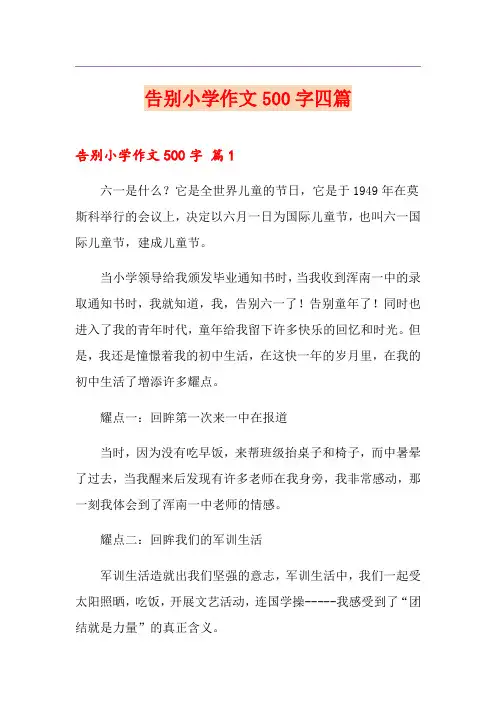 告别小学作文500字四篇

告别小学作文500字 篇1

六一是什么？它是全世界儿童的节日，它是于1949年在莫斯科举行的会议上，决定以六月一日为国际儿童节，也叫六一国际儿童节，建成儿童节。

当小学领导给我颁发毕业通知书时，当我收到浑南一中的录取通知书时，我就知道，我，告别六一了！告别童年了！同时也进入了我的青年时代，童年给我留下许多快乐的回忆和时光。但是，我还是憧憬着我的初中生活，在这快一年的岁月里，在我的初中生活了增添许多耀点。

耀点一：回眸第一次来一中在报道

当时，因为没有吃早饭，来帮班级抬桌子和椅子，而中暑晕了过去，当我醒来后发现有许多老师在我身旁，我非常感动，那一刻我体会到了浑南一中老师的情感。

耀点二：回眸我们的军训生活

军训生活造就出我们坚强的意志，军训生活中，我们一起受太阳照晒，吃饭，开展文艺活动，连国学操-----我感受到了“团结就是力量”的真正含义。